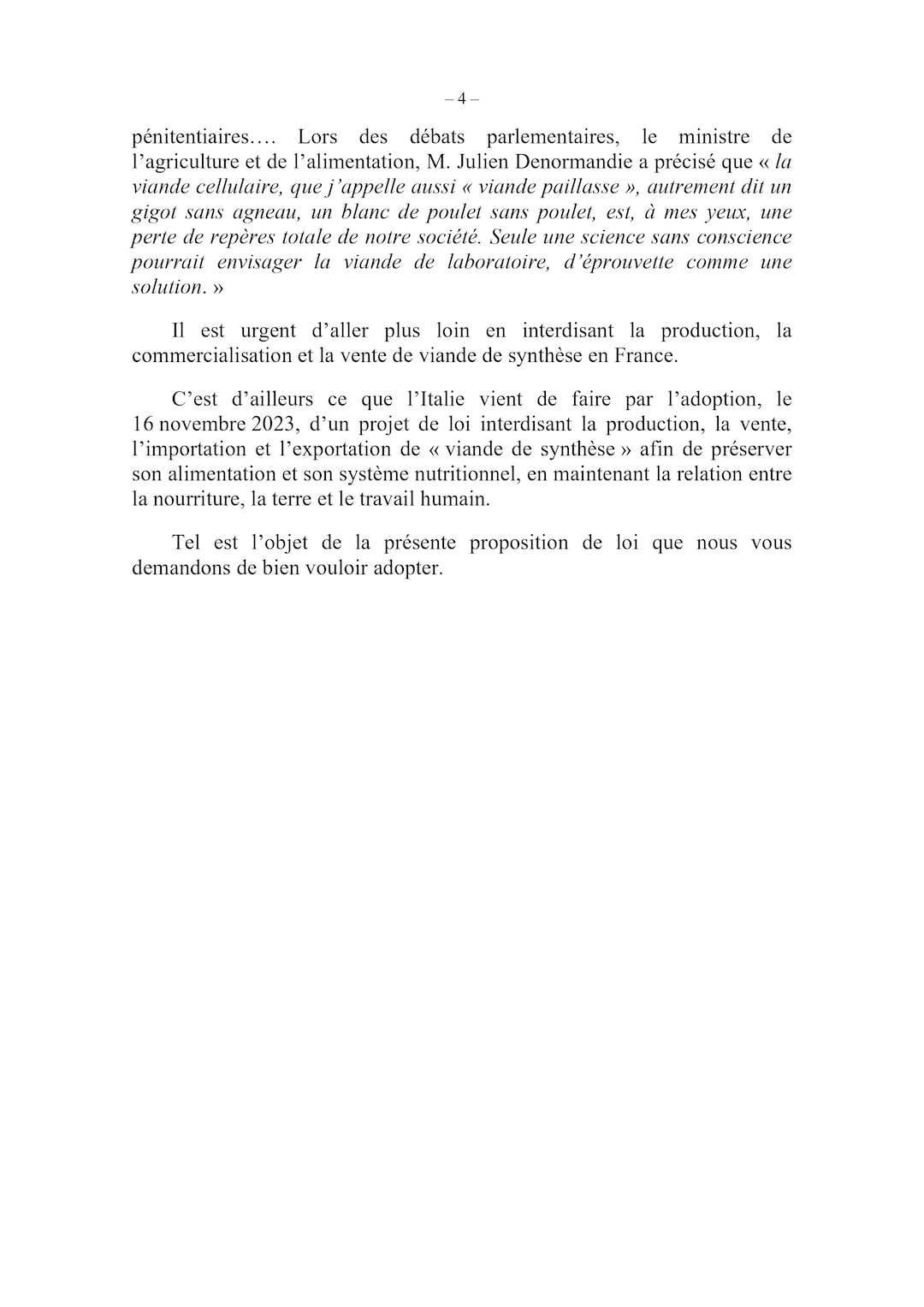 – 4 –

pénitentiaires…. Lors des débats parlementaires, le ministre de l'agriculture et de l'alimentation, M. Julien Denormandie a précisé que « la viande cellulaire, que j'appelle aussi « viande paillasse », autrement dit un gigot sans agneau, un blanc de poulet sans poulet, est, à mes yeux, une perte de repères totale de notre société. Seule une science sans conscience pourrait envisager la viande de laboratoire, d'éprouvette comme une solution. »

Il est urgent d'aller plus loin en interdisant la production, la commercialisation et la vente de viande de synthèse en France.

C'est d'ailleurs ce que l'Italie vient de faire par l'adoption, le 16 novembre 2023, d'un projet de loi interdisant la production, la vente, l'importation et l'exportation de « viande de synthèse » afin de préserver son alimentation et son système nutritionnel, en maintenant la relation entre la nourriture, la terre et le travail humain.

Tel est l'objet de la présente proposition de loi que nous vous demandons de bien vouloir adopter.